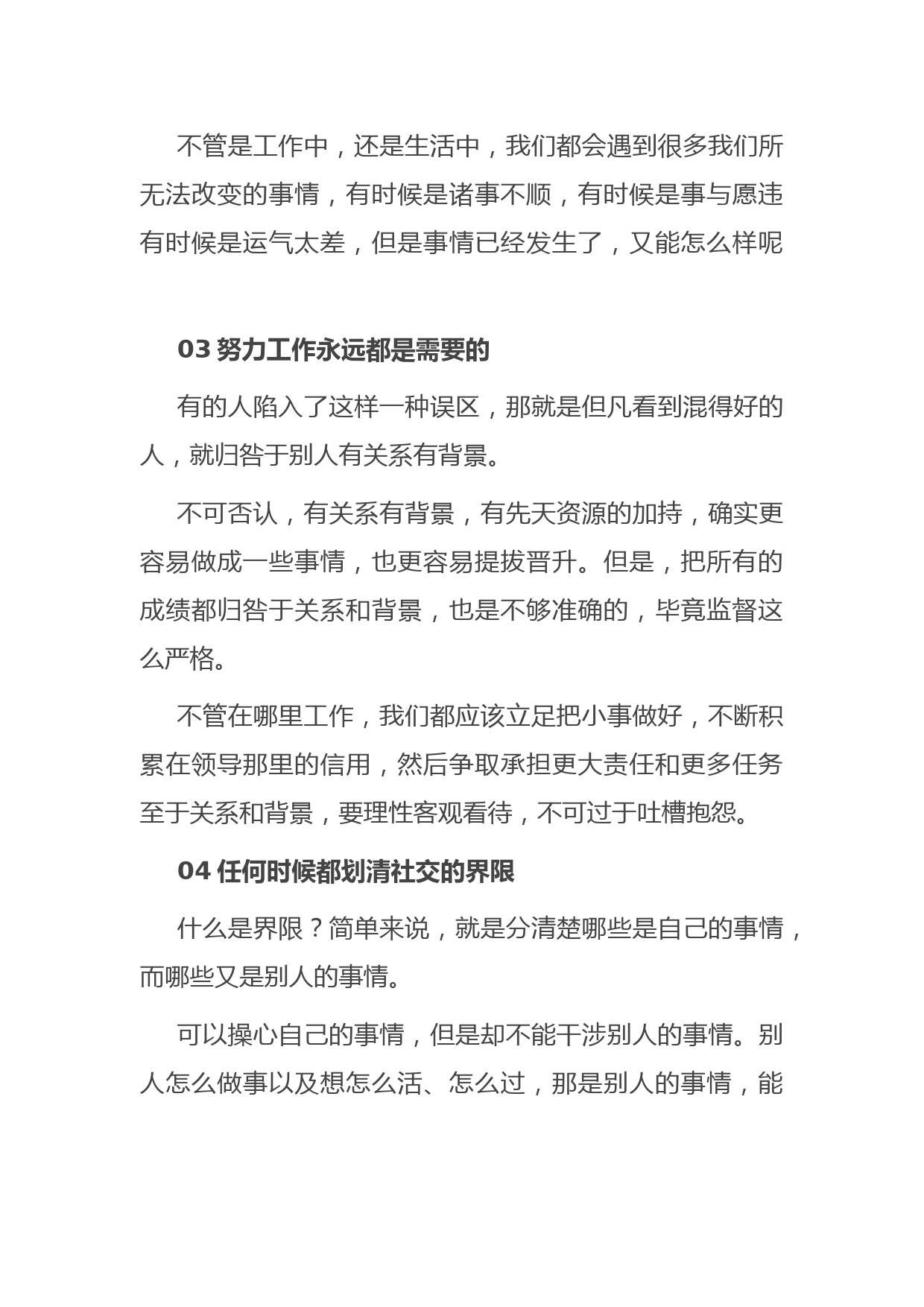 不管是工作中，还是生活中，我们都会遇到很多我们所无法改变的事情，有时候是诸事不顺，有时候是事与愿违有时候是运气太差，但是事情已经发生了，又能怎么样呢

03 努力工作永远都是需要的

有的人陷入了这样一种误区，那就是但凡看到混得好的人，就归咎于别人有关系有背景。

不可否认，有关系有背景，有先天资源的加持，确实更容易做成一些事情，也更容易提拔晋升。但是，把所有的成绩都归咎于关系和背景，也是不够准确的，毕竟监督这么严格。

不管在哪里工作，我们都应该立足把小事做好，不断积累在领导那里的信用，然后争取承担更大责任和更多任务至于关系和背景，要理性客观看待，不可过于吐槽抱怨。

04 任何时候都划清社交的界限

什么是界限？简单来说，就是分清楚哪些是自己的事情，而哪些又是别人的事情。

可以操心自己的事情，但是却不能干涉别人的事情。别人怎么做事以及想怎么活、怎么过，那是别人的事情，能